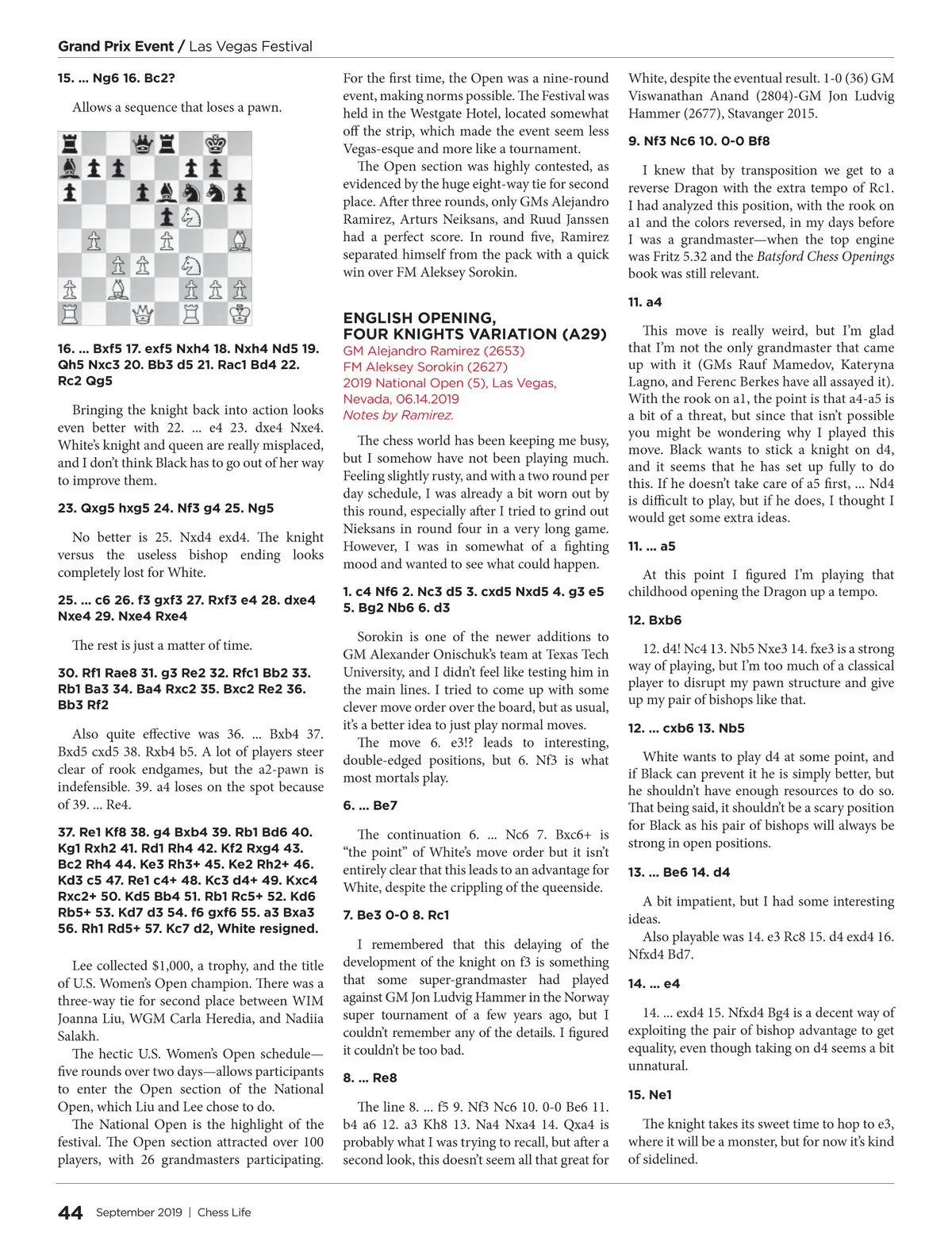 Grand Prix Event / Las Vegas Festival

15. ... Ng6 16. Bc2?

Allows a sequence that loses a pawn.

16. ... Bxf5 17. exf5 Nxh4 18. Nxh4 Nd5 19. Qh5 Nxc3 20. Bb3 d5 21. Rac1 Bd4 22. Rc2 Qg5

Bringing the knight back into action looks even better with 22. ... e4 23. dxe4 Nxe4. White's knight and queen are really misplaced, and I don't think Black has to go out of her way to improve them.

23. Qxg5 hxg5 24. Nf3 g4 25. Ng5

No better is 25. Nxd4 exd4. The knight versus the useless bishop ending looks completely lost for White.

25. ... c6 26. f3 gxf3 27. Rxf3 e4 28. dxe4 Nxe4 29. Nxe4 Rxe4

The rest is just a matter of time.

30. Rf1 Rae8 31. g3 Re2 32. Rfc1 Bb2 33. Rb1 Ba3 34. Ba4 Rxc2 35. Bxc2 Re2 36. Bb3 Rf2

Also quite effective was 36. ... Bxb4 37. Bxd5 cxd5 38. Rxb4 b5. A lot of players steer clear of rook endgames, but the a2-pawn is indefensible. 39. a4 loses on the spot because of 39. ... Re4.

37. Re1 Kf8 38. g4 Bxb4 39. Rb1 Bd6 40. Kg1 Rxh2 41. Rd1 Rh4 42. Kf2 Rxg4 43. Bc2 Rh4 44. Ke3 Rh3+ 45. Ke2 Rh2+ 46. Kd3 c5 47. Re1 c4+ 48. Kc3 d4+ 49. Kxc4 Rxc2+ 50. Kd5 Bb4 51. Rb1 Rc5+ 52. Kd6 Rb5+ 53. Kd7 d3 54. f6 gxf6 55. a3 Bxa3 56. Rh1 Rd5+ 57. Kc7 d2, White resigned.

Lee collected $1,000, a trophy, and the title of U.S. Women's Open champion. There was a three-way tie for second place between WIM Joanna Liu, WGM Carla Heredia, and Nadiia Salakh.

The hectic U.S. Women's Open schedule—five rounds over two days—allows participants to enter the Open section of the National Open, which Liu and Lee chose to do.

The National Open is the highlight of the festival. The Open section attracted over 100 players, with 26 grandmasters participating. For the first time, the Open was a nine-round event, making norms possible. The Festival was held in the Westgate Hotel, located somewhat off the strip, which made the event seem less Vegas-esque and more like a tournament.

The Open section was highly contested, as evidenced by the huge eight-way tie for second place. After three rounds, only GMs Alejandro Ramirez, Arturs Neiksans, and Ruud Janssen had a perfect score. In round five, Ramirez separated himself from the pack with a quick win over FM Aleksey Sorokin.

ENGLISH OPENING, FOUR KNIGHTS VARIATION (A29)
GM Alejandro Ramirez (2653)
FM Aleksey Sorokin (2627)
2019 National Open (5), Las Vegas, Nevada, 06.14.2019
Notes by Ramirez.

The chess world has been keeping me busy, but I somehow have not been playing much. Feeling slightly rusty, and with a two round per day schedule, I was already a bit worn out by this round, especially after I tried to grind out Nieksans in round four in a very long game. However, I was in somewhat of a fighting mood and wanted to see what could happen.

1. c4 Nf6 2. Nc3 d5 3. cxd5 Nxd5 4. g3 e5 5. Bg2 Nb6 6. d3

Sorokin is one of the newer additions to GM Alexander Onischuk's team at Texas Tech University, and I didn't feel like testing him in the main lines. I tried to come up with some clever move order over the board, but as usual, it's a better idea to just play normal moves.

The move 6. e3!? leads to interesting, double-edged positions, but 6. Nf3 is what most mortals play.

6. ... Be7

The continuation 6. ... Nc6 7. Bxc6+ is "the point" of White's move order but it isn't entirely clear that this leads to an advantage for White, despite the crippling of the queenside.

7. Be3 0-0 8. Rc1

I remembered that this delaying of the development of the knight on f3 is something that some super-grandmaster had played against GM Jon Ludvig Hammer in the Norway super tournament of a few years ago, but I couldn't remember any of the details. I figured it couldn't be too bad.

8. ... Re8

The line 8. ... f5 9. Nf3 Nc6 10. 0-0 Be6 11. b4 a6 12. a3 Kh8 13. Na4 Nxa4 14. Qxa4 is probably what I was trying to recall, but after a second look, this doesn't seem all that great for White, despite the eventual result. 1-0 (36) GM Viswanathan Anand (2804)-GM Jon Ludvig Hammer (2677), Stavanger 2015.

9. Nf3 Nc6 10. 0-0 Bf8

I knew that by transposition we get to a reverse Dragon with the extra tempo of Rc1. I had analyzed this position, with the rook on a1 and the colors reversed, in my days before I was a grandmaster—when the top engine was Fritz 5.32 and the Batsford Chess Openings book was still relevant.

11. a4

This move is really weird, but I'm glad that I'm not the only grandmaster that came up with it (GMs Rauf Mamedov, Kateryna Lagno, and Ferenc Berkes have all assayed it). With the rook on a1, the point is that a4-a5 is a bit of a threat, but since that isn't possible you might be wondering why I played this move. Black wants to stick a knight on d4, and it seems that he has set up fully to do this. If he doesn't take care of a5 first, ... Nd4 is difficult to play, but if he does, I thought I would get some extra ideas.

11. ... a5

At this point I figured I'm playing that childhood opening the Dragon up a tempo.

12. Bxb6

12. d4! Nc4 13. Nb5 Nxe3 14. fxe3 is a strong way of playing, but I'm too much of a classical player to disrupt my pawn structure and give up my pair of bishops like that.

12. ... cxb6 13. Nb5

White wants to play d4 at some point, and if Black can prevent it he is simply better, but he shouldn't have enough resources to do so. That being said, it shouldn't be a scary position for Black as his pair of bishops will always be strong in open positions.

13. ... Be6 14. d4

A bit impatient, but I had some interesting ideas.

Also playable was 14. e3 Rc8 15. d4 exd4 16. Nfxd4 Bd7.

14. ... e4

14. ... exd4 15. Nfxd4 Bg4 is a decent way of exploiting the pair of bishop advantage to get equality, even though taking on d4 seems a bit unnatural.

15. Ne1

The knight takes its sweet time to hop to e3, where it will be a monster, but for now it's kind of sidelined.

44 September 2019 | Chess Life